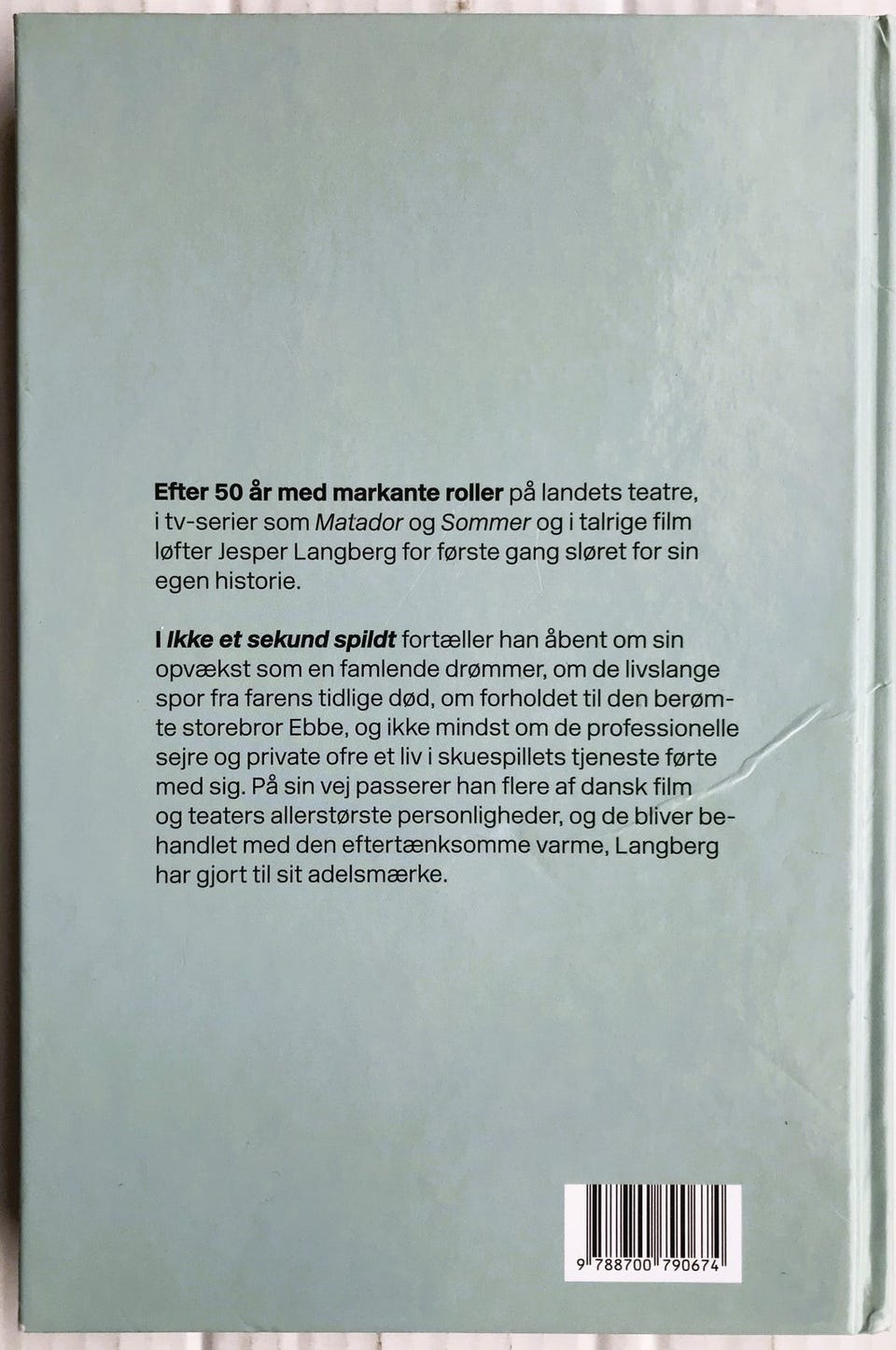 Efter 50 år med markante roller på landets teatre, i tv-serier som Matador og Sommer og i talrige film løfter Jesper Langberg for første gang sløret for sin egen historie.

I Ikke et sekund spildt fortæller han åbent om sin opvækst som en famlende drømmer, om de livslange spor fra farens tidlige død, om forholdet til den berømte storebror Ebbe, og ikke mindst om de professionelle sejre og private ofre et liv i skuespillets tjeneste førte med sig. På sin vej passerer han flere af dansk film og teaters allerstørste personligheder, og de bliver behandlet med den eftertænksomme varme, Langberg har gjort til sit adelsmærke.

9 788700 790674